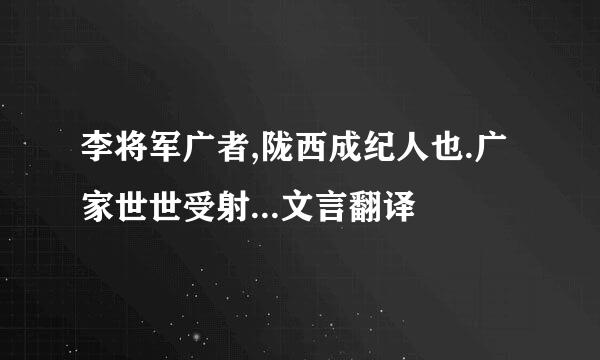 李将军广者,陇西成纪人也.广家世世受射...文言翻译